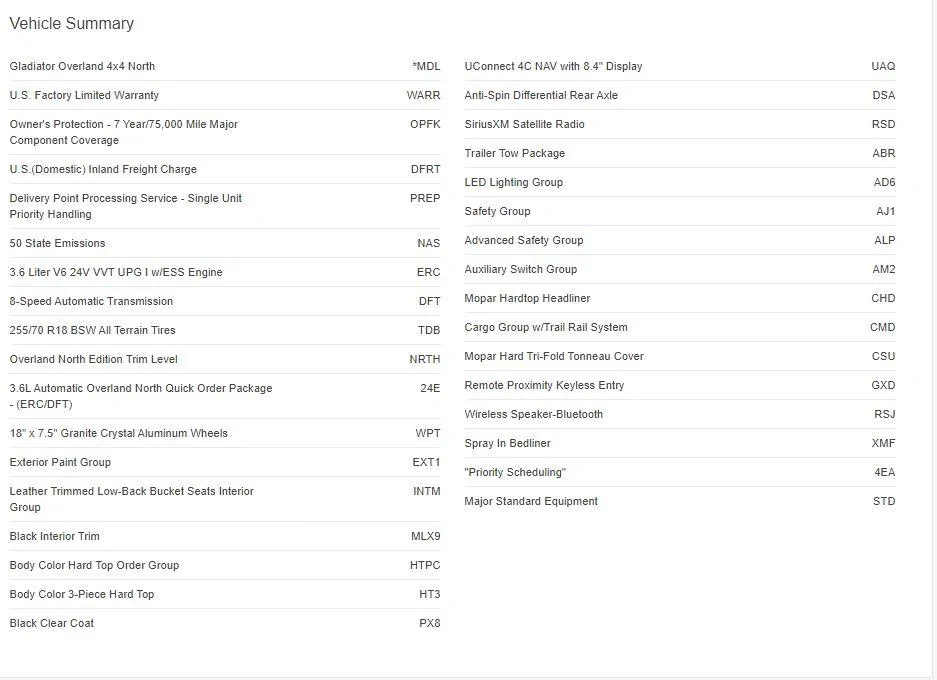 Vehicle Summary

| | |
|---|---|
| Gladiator Overland 4x4 North | *MDL |
| U.S. Factory Limited Warranty | WARR |
| Owner's Protection - 7 Year/75,000 Mile Major Component Coverage | OPFK |
| U.S.(Domestic) Inland Freight Charge | DFRT |
| Delivery Point Processing Service - Single Unit Priority Handling | PREP |
| 50 State Emissions | NAS |
| 3.6 Liter V6 24V VVT UPG I w/ESS Engine | ERC |
| 8-Speed Automatic Transmission | DFT |
| 255/70 R18 BSW All Terrain Tires | TDB |
| Overland North Edition Trim Level | NRTH |
| 3.6L Automatic Overland North Quick Order Package - (ERC/DFT) | 24E |
| 18" x 7.5" Granite Crystal Aluminum Wheels | WPT |
| Exterior Paint Group | EXT1 |
| Leather Trimmed Low-Back Bucket Seats Interior Group | INTM |
| Black Interior Trim | MLX9 |
| Body Color Hard Top Order Group | HTPC |
| Body Color 3-Piece Hard Top | HT3 |
| Black Clear Coat | PX8 |

| | |
|---|---|
| UConnect 4C NAV with 8.4" Display | UAQ |
| Anti-Spin Differential Rear Axle | DSA |
| SiriusXM Satellite Radio | RSD |
| Trailer Tow Package | ABR |
| LED Lighting Group | AD6 |
| Safety Group | AJ1 |
| Advanced Safety Group | ALP |
| Auxiliary Switch Group | AM2 |
| Mopar Hardtop Headliner | CHD |
| Cargo Group w/Trail Rail System | CMD |
| Mopar Hard Tri-Fold Tonneau Cover | CSU |
| Remote Proximity Keyless Entry | GXD |
| Wireless Speaker-Bluetooth | RSJ |
| Spray In Bedliner | XMF |
| "Priority Scheduling" | 4EA |
| Major Standard Equipment | STD |